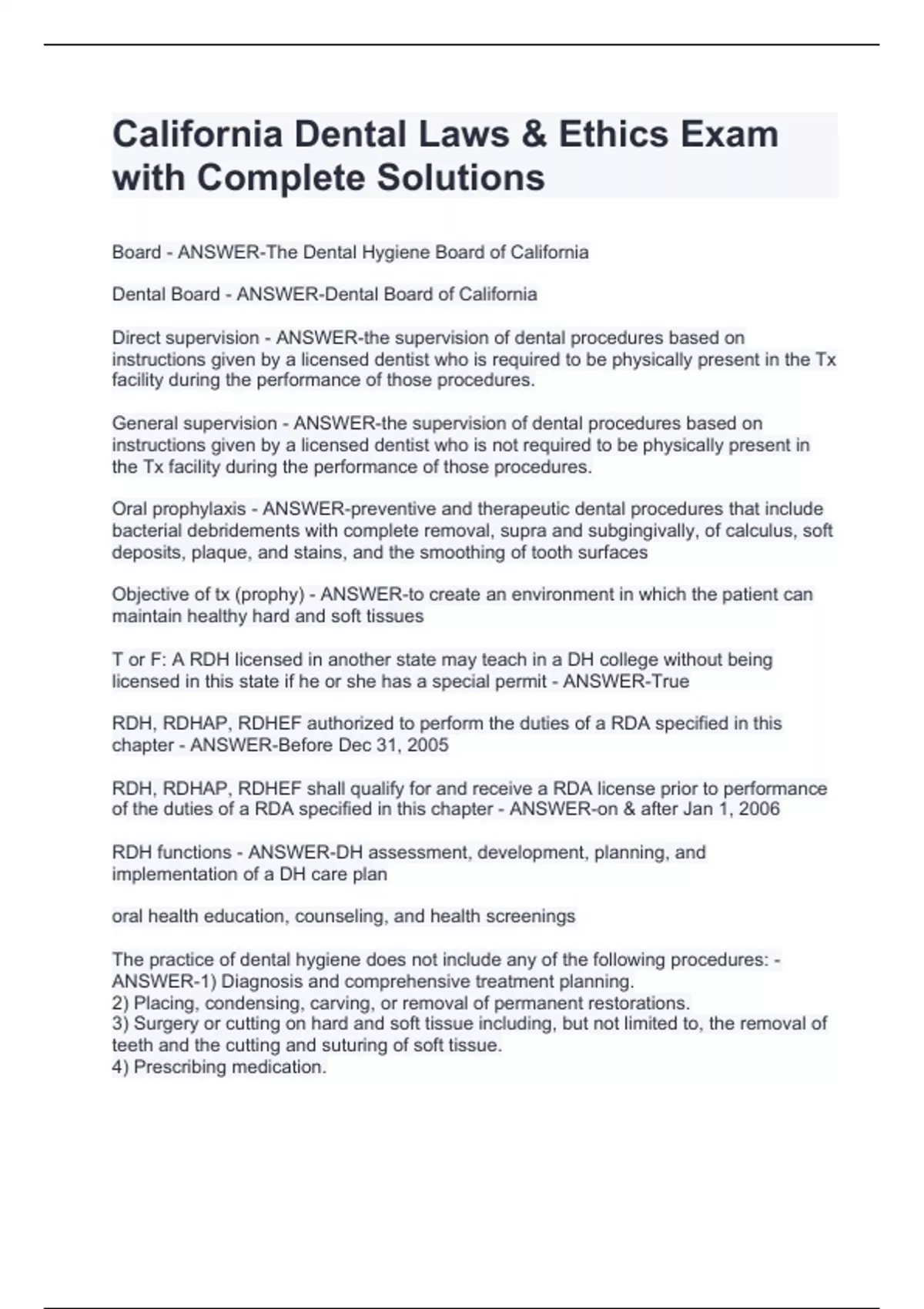 California Dental Laws & Ethics Exam with Complete Solutions

Board - ANSWER-The Dental Hygiene Board of California

Dental Board - ANSWER-Dental Board of California

Direct supervision - ANSWER-the supervision of dental procedures based on instructions given by a licensed dentist who is required to be physically present in the Tx facility during the performance of those procedures.

General supervision - ANSWER-the supervision of dental procedures based on instructions given by a licensed dentist who is not required to be physically present in the Tx facility during the performance of those procedures.

Oral prophylaxis - ANSWER-preventive and therapeutic dental procedures that include bacterial debridements with complete removal, supra and subgingivally, of calculus, soft deposits, plaque, and stains, and the smoothing of tooth surfaces

Objective of tx (prophy) - ANSWER-to create an environment in which the patient can maintain healthy hard and soft tissues

T or F: A RDH licensed in another state may teach in a DH college without being licensed in this state if he or she has a special permit - ANSWER-True

RDH, RDHAP, RDHEF authorized to perform the duties of a RDA specified in this chapter - ANSWER-Before Dec 31, 2005

RDH, RDHAP, RDHEF shall qualify for and receive a RDA license prior to performance of the duties of a RDA specified in this chapter - ANSWER-on & after Jan 1, 2006

RDH functions - ANSWER-DH assessment, development, planning, and implementation of a DH care plan

oral health education, counseling, and health screenings

The practice of dental hygiene does not include any of the following procedures: - ANSWER-1) Diagnosis and comprehensive treatment planning.
2) Placing, condensing, carving, or removal of permanent restorations.
3) Surgery or cutting on hard and soft tissue including, but not limited to, the removal of teeth and the cutting and suturing of soft tissue.
4) Prescribing medication.